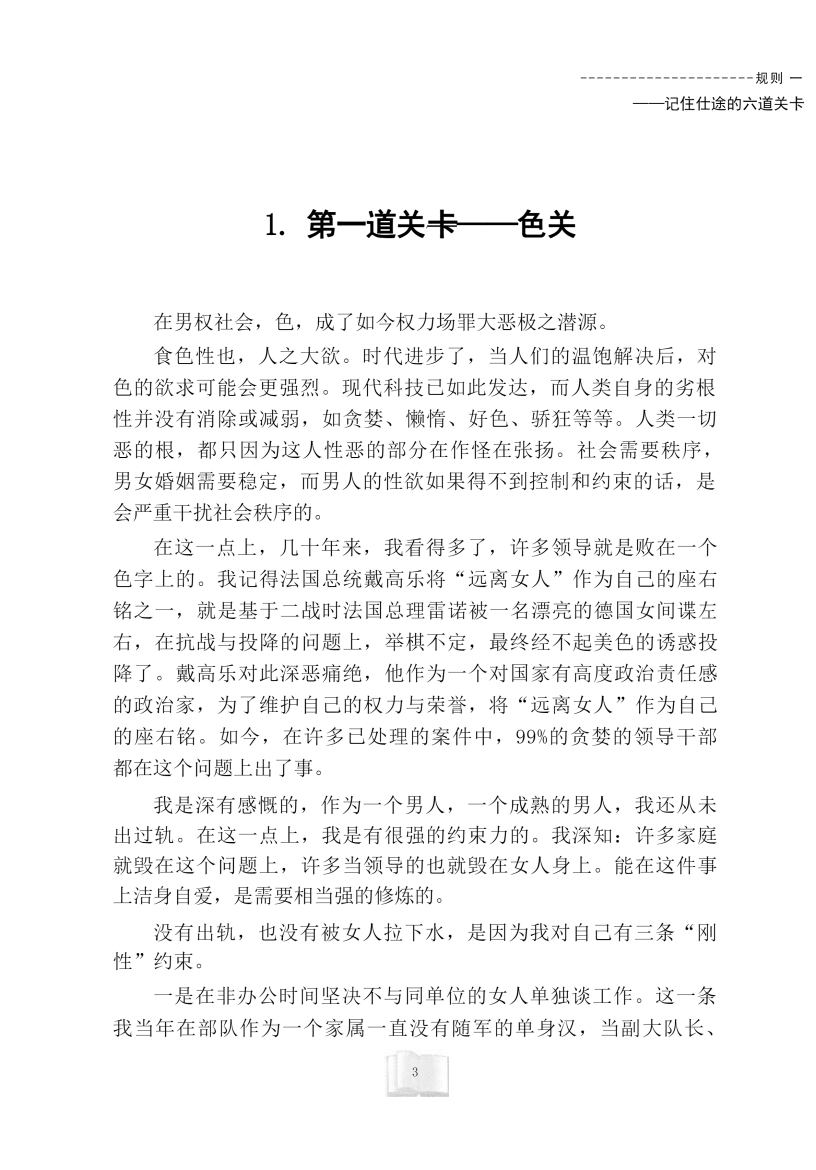 规则 一
——记住仕途的六道关卡

1. 第一道关卡——色关

在男权社会，色，成了如今权力场罪大恶极之潜源。

食色性也，人之大欲。时代进步了，当人们的温饱解决后，对色的欲求可能会更强烈。现代科技已如此发达，而人类自身的劣根性并没有消除或减弱，如贪婪、懒惰、好色、骄狂等等。人类一切恶的根，都只因为这人性恶的部分在作怪在张扬。社会需要秩序，男女婚姻需要稳定，而男人的性欲如果得不到控制和约束的话，是会严重干扰社会秩序的。

在这一点上，几十年来，我看得多了，许多领导就是败在一个色字上的。我记得法国总统戴高乐将“远离女人”作为自己的座右铭之一，就是基于二战时法国总理雷诺被一名漂亮的德国女间谍左右，在抗战与投降的问题上，举棋不定，最终经不起美色的诱惑投降了。戴高乐对此深恶痛绝，他作为一个对国家有高度政治责任感的政治家，为了维护自己的权力与荣誉，将“远离女人”作为自己的座右铭。如今，在许多已处理的案件中，99%的贪婪的领导干部都在这个问题上出了事。

我是深有感慨的，作为一个男人，一个成熟的男人，我还从未出过轨。在这一点上，我是有很强的约束力的。我深知：许多家庭就毁在这个问题上，许多当领导的也就毁在女人身上。能在这件事上洁身自爱，是需要相当强的修炼的。

没有出轨，也没有被女人拉下水，是因为我对自己有三条“刚性”约束。

一是在非办公时间坚决不与同单位的女人单独谈工作。这一条我当年在部队作为一个家属一直没有随军的单身汉，当副大队长、

3